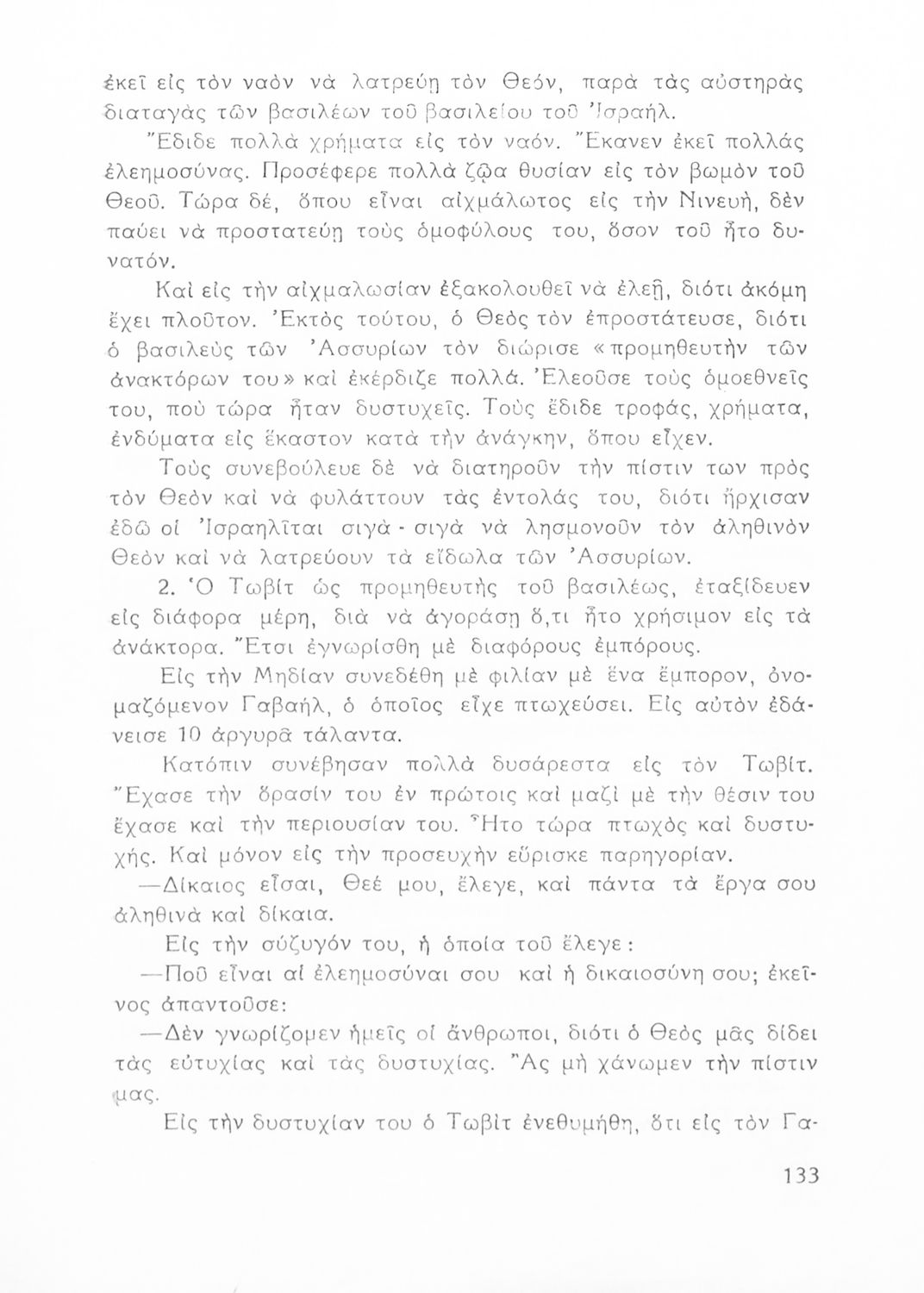 ἐκεῖ εἰς τὸν ναὸν νὰ λατρεύῃ τὸν Θεόν, παρὰ τὰς αὐστηρὰς διαταγὰς τῶν βασιλέων τοῦ βασιλείου τοῦ Ἰσραήλ.

Ἔδιδε πολλὰ χρήματα εἰς τὸν ναόν. Ἔκανεν ἐκεῖ πολλὰς ἐλεημοσύνας. Προσέφερε πολλὰ ζῷα θυσίαν εἰς τὸν βωμὸν τοῦ Θεοῦ. Τώρα δέ, ὅπου εἶναι αἰχμάλωτος εἰς τὴν Νινευή, δὲν παύει νὰ προστατεύῃ τοὺς ὁμοφύλους του, ὅσον τοῦ ἦτο δυνατόν.

Καὶ εἰς τὴν αἰχμαλωσίαν ἐξακολουθεῖ νὰ ἐλεῇ, διότι ἀκόμη ἔχει πλοῦτον. Ἐκτὸς τούτου, ὁ Θεὸς τὸν ἐπροστάτευσε, διότι ὁ βασιλεὺς τῶν Ἀσσυρίων τὸν διώρισε «προμηθευτὴν τῶν ἀνακτόρων του» καὶ ἐκέρδιζε πολλά. Ἐλεοῦσε τοὺς ὁμοεθνεῖς του, ποὺ τώρα ἦταν δυστυχεῖς. Τοὺς ἔδιδε τροφάς, χρήματα, ἐνδύματα εἰς ἕκαστον κατὰ τὴν ἀνάγκην, ὅπου εἶχεν.

Τοὺς συνεβούλευε δὲ νὰ διατηροῦν τὴν πίστιν των πρὸς τὸν Θεὸν καὶ νὰ φυλάττουν τὰς ἐντολάς του, διότι ἤρχισαν ἐδῶ οἱ Ἰσραηλῖται σιγὰ - σιγὰ νὰ λησμονοῦν τὸν ἀληθινὸν Θεὸν καὶ νὰ λατρεύουν τὰ εἴδωλα τῶν Ἀσσυρίων.

2. Ὁ Τωβὶτ ὡς προμηθευτὴς τοῦ βασιλέως, ἐταξίδευεν εἰς διάφορα μέρη, διὰ νὰ ἀγοράσῃ ὅ,τι ἦτο χρήσιμον εἰς τὰ ἀνάκτορα. Ἔτσι ἐγνωρίσθη μὲ διαφόρους ἐμπόρους.

Εἰς τὴν Μηδίαν συνεδέθη μὲ φιλίαν μὲ ἕνα ἔμπορον, ὀνομαζόμενον Γαβαήλ, ὁ ὁποῖος εἶχε πτωχεύσει. Εἰς αὐτὸν ἐδάνεισε 10 ἀργυρᾶ τάλαντα.

Κατόπιν συνέβησαν πολλὰ δυσάρεστα εἰς τὸν Τωβίτ. Ἔχασε τὴν ὅρασίν του ἐν πρώτοις καὶ μαζὶ μὲ τὴν θέσιν του ἔχασε καὶ τὴν περιουσίαν του. Ἦτο τώρα πτωχὸς καὶ δυστυχής. Καὶ μόνον εἰς τὴν προσευχὴν εὕρισκε παρηγορίαν.

—Δίκαιος εἶσαι, Θεέ μου, ἔλεγε, καὶ πάντα τὰ ἔργα σου ἀληθινὰ καὶ δίκαια.

Εἰς τὴν σύζυγόν του, ἡ ὁποία τοῦ ἔλεγε:

—Ποῦ εἶναι αἱ ἐλεημοσύναι σου καὶ ἡ δικαιοσύνη σου; ἐκεῖνος ἀπαντοῦσε:

—Δὲν γνωρίζομεν ἡμεῖς οἱ ἄνθρωποι, διότι ὁ Θεὸς μᾶς δίδει τὰς εὐτυχίας καὶ τὰς δυστυχίας. Ἂς μὴ χάνωμεν τὴν πίστιν μας.

Εἰς τὴν δυστυχίαν του ὁ Τωβὶτ ἐνεθυμήθη, ὅτι εἰς τὸν Γα-

133